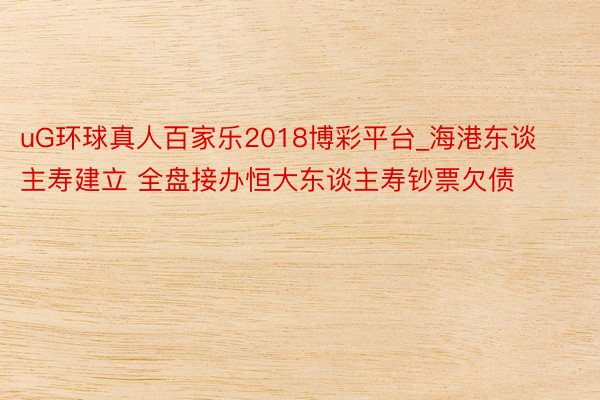 uG环球真人百家乐2018博彩平台_海港东谈主寿建立 全盘接办恒大东谈主寿钞票欠债